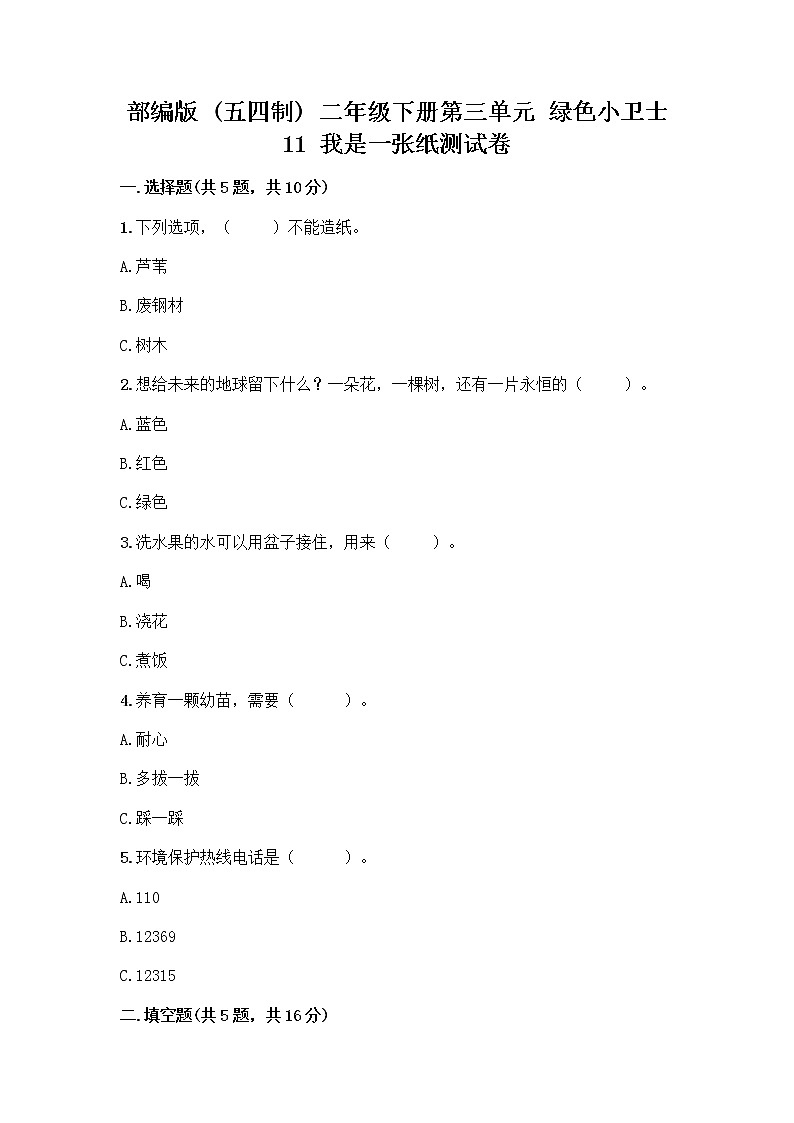 部编版（五四制）二年级下册第三单元 绿色小卫士 11 我是一张纸测试卷

一.选择题(共5题，共10分)

1.下列选项，（　　）不能造纸。

A.芦苇

B.废钢材

C.树木

2.想给未来的地球留下什么？一朵花，一棵树，还有一片永恒的（　　）。

A.蓝色

B.红色

C.绿色

3.洗水果的水可以用盆子接住，用来（　　）。

A.喝

B.浇花

C.煮饭

4.养育一颗幼苗，需要（　　）。

A.耐心

B.多拔一拔

C.踩一踩

5.环境保护热线电话是（　　）。

A.110

B.12369

C.12315

二.填空题(共5题，共16分)